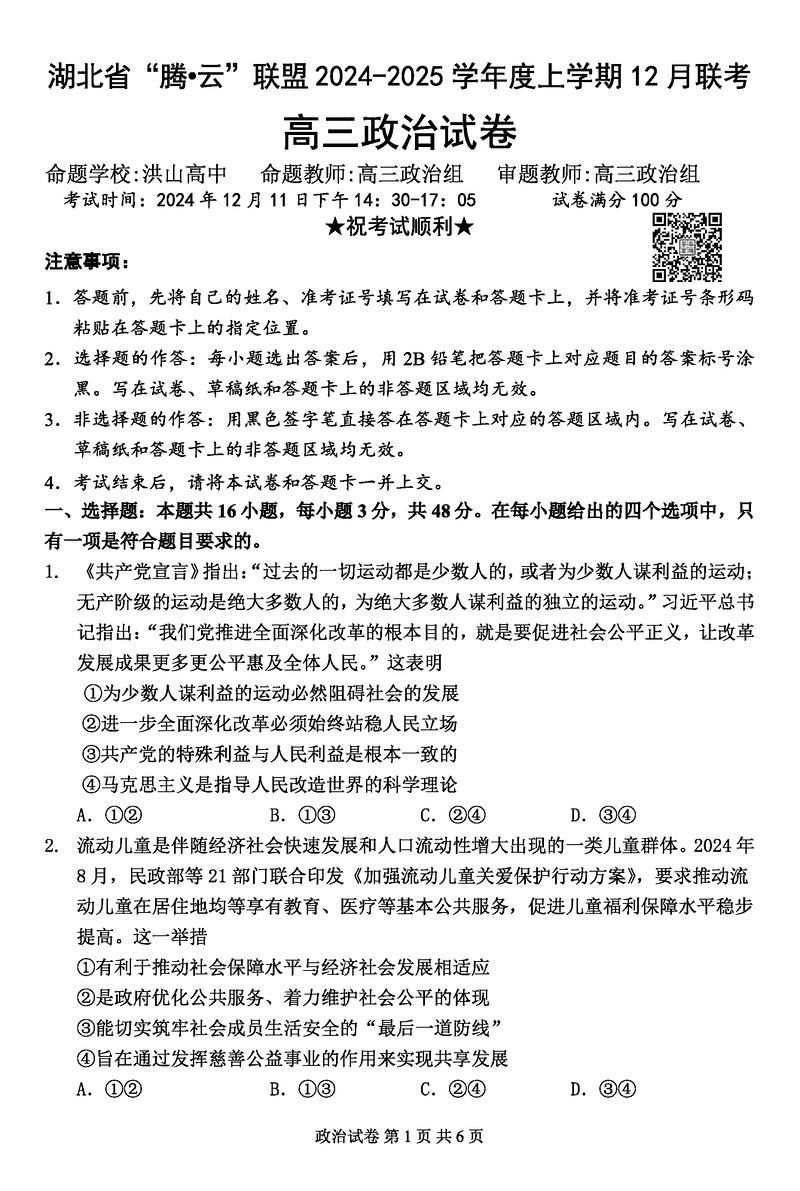 湖北省“腾•云”联盟 2024-2025 学年度上学期 12 月联考

高三政治试卷

命题学校：洪山高中　命题教师：高三政治组　审题教师：高三政治组

考试时间：2024 年 12 月 11 日下午 14：30-17：05　　试卷满分 100 分

★祝考试顺利★

注意事项：

1. 答题前，先将自己的姓名、准考证号填写在试卷和答题卡上，并将准考证号条形码粘贴在答题卡上的指定位置。

2. 选择题的作答：每小题选出答案后，用 2B 铅笔把答题卡上对应题目的答案标号涂黑。写在试卷、草稿纸和答题卡上的非答题区域均无效。

3. 非选择题的作答：用黑色签字笔直接答在答题卡上对应的答题区域内。写在试卷、草稿纸和答题卡上的非答题区域均无效。

4. 考试结束后，请将本试卷和答题卡一并上交。

一、选择题：本题共 16 小题，每小题 3 分，共 48 分。在每小题给出的四个选项中，只有一项是符合题目要求的。

1. 《共产党宣言》指出：“过去的一切运动都是少数人的，或者为少数人谋利益的运动；无产阶级的运动是绝大多数人的，为绝大多数人谋利益的独立的运动。”习近平总书记指出：“我们党推进全面深化改革的根本目的，就是要促进社会公平正义，让改革发展成果更多更公平惠及全体人民。”这表明

①为少数人谋利益的运动必然阻碍社会的发展

②进一步全面深化改革必须始终站稳人民立场

③共产党的特殊利益与人民利益是根本一致的

④马克思主义是指导人民改造世界的科学理论

A. ①②　　B. ①③　　C. ②④　　D. ③④

2. 流动儿童是伴随经济社会快速发展和人口流动性增大出现的一类儿童群体。2024 年 8 月，民政部等 21 部门联合印发《加强流动儿童关爱保护行动方案》，要求推动流动儿童在居住地均等享有教育、医疗等基本公共服务，促进儿童福利保障水平稳步提高。这一举措

①有利于推动社会保障水平与经济社会发展相适应

②是政府优化公共服务、着力维护社会公平的体现

③能切实筑牢社会成员生活安全的“最后一道防线”

④旨在通过发挥慈善公益事业的作用来实现共享发展

A. ①②　　B. ①③　　C. ②④　　D. ③④

政治试卷 第 1 页 共 6 页